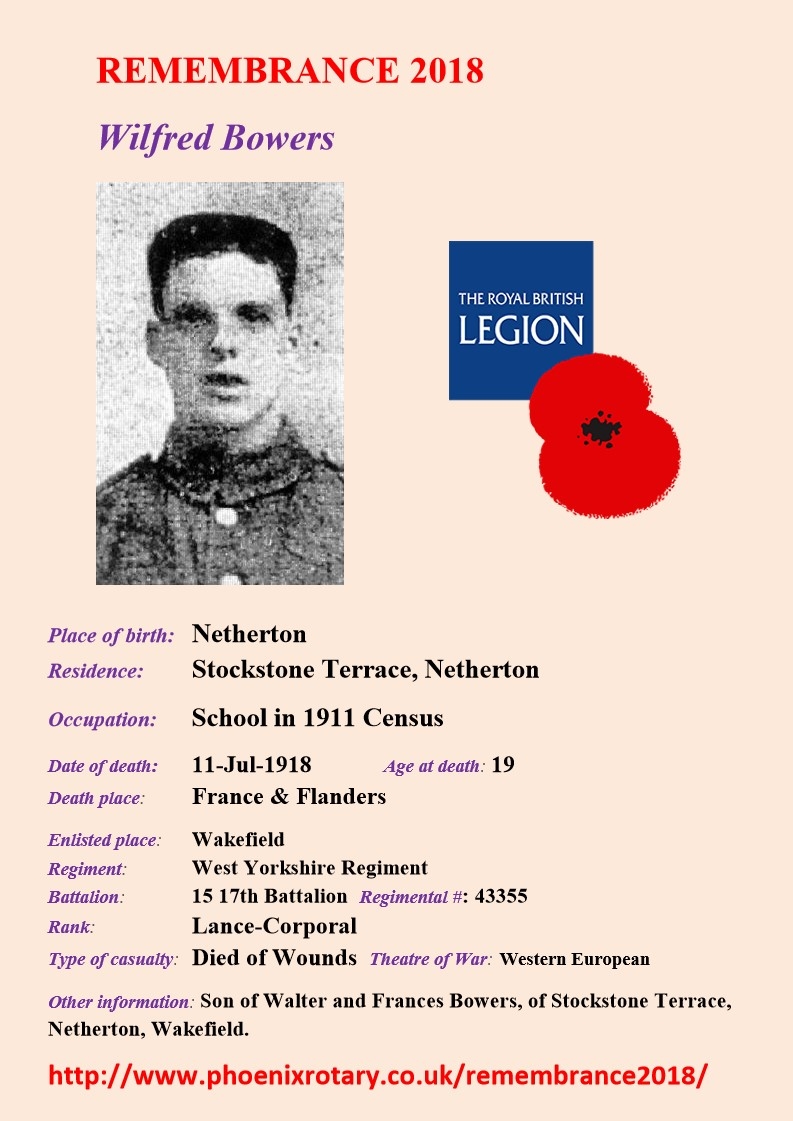 REMEMBRANCE 2018

Wilfred Bowers

THE ROYAL BRITISH LEGION

Place of birth: Netherton
Residence: Stockstone Terrace, Netherton
Occupation: School in 1911 Census
Date of death: 11-Jul-1918 Age at death: 19
Death place: France & Flanders
Enlisted place: Wakefield
Regiment: West Yorkshire Regiment
Battalion: 15 17th Battalion Regimental #: 43355
Rank: Lance-Corporal
Type of casualty: Died of Wounds Theatre of War: Western European

Other information: Son of Walter and Frances Bowers, of Stockstone Terrace, Netherton, Wakefield.

http://www.phoenixrotary.co.uk/remembrance2018/